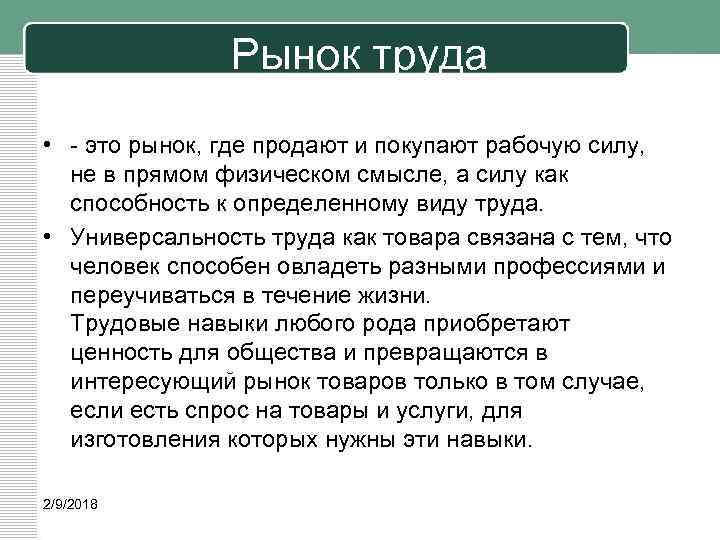 Рынок труда

• - это рынок, где продают и покупают рабочую силу, не в прямом физическом смысле, а силу как способность к определенному виду труда.

• Универсальность труда как товара связана с тем, что человек способен овладеть разными профессиями и переучиваться в течение жизни.
Трудовые навыки любого рода приобретают ценность для общества и превращаются в интересующий рынок товаров только в том случае, если есть спрос на товары и услуги, для изготовления которых нужны эти навыки.

2/9/2018